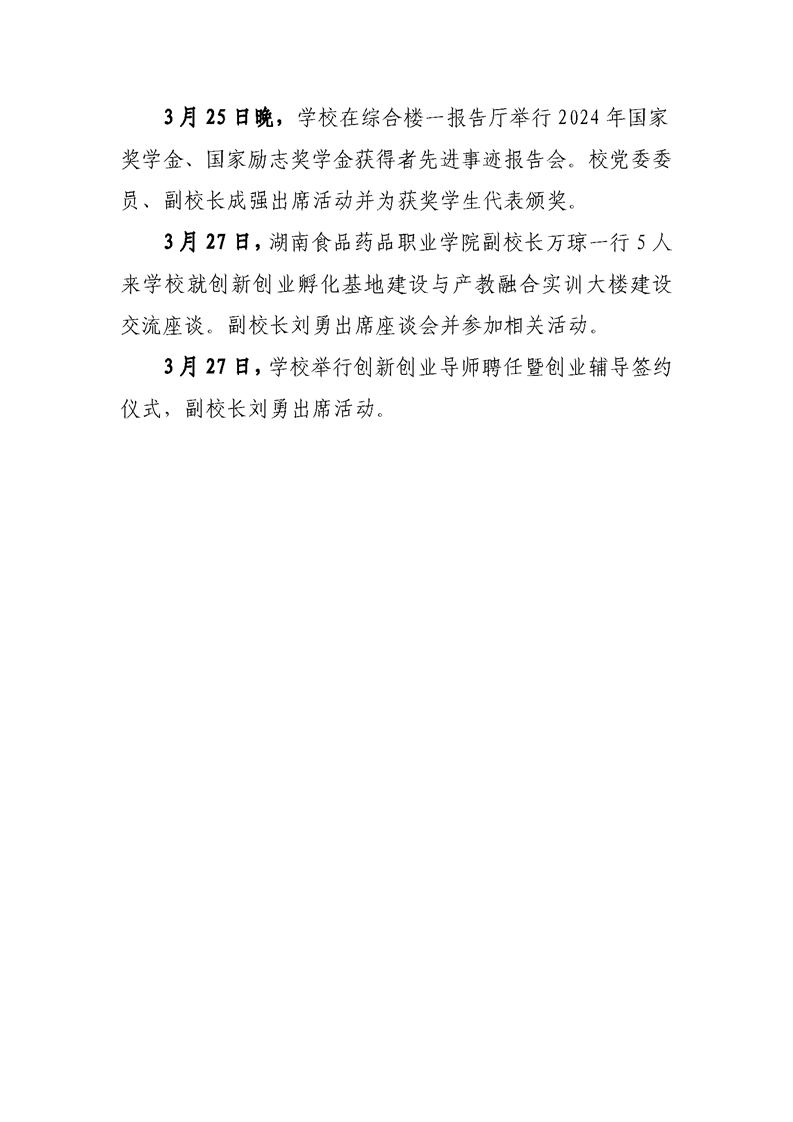 3月25日晚，学校在综合楼一报告厅举行2024年国家奖学金、国家励志奖学金获得者先进事迹报告会。校党委委员、副校长成强出席活动并为获奖学生代表颁奖。

3月27日，湖南食品药品职业学院副校长万琼一行5人来学校就创新创业孵化基地建设与产教融合实训大楼建设交流座谈。副校长刘勇出席座谈会并参加相关活动。

3月27日，学校举行创新创业导师聘任暨创业辅导签约仪式，副校长刘勇出席活动。